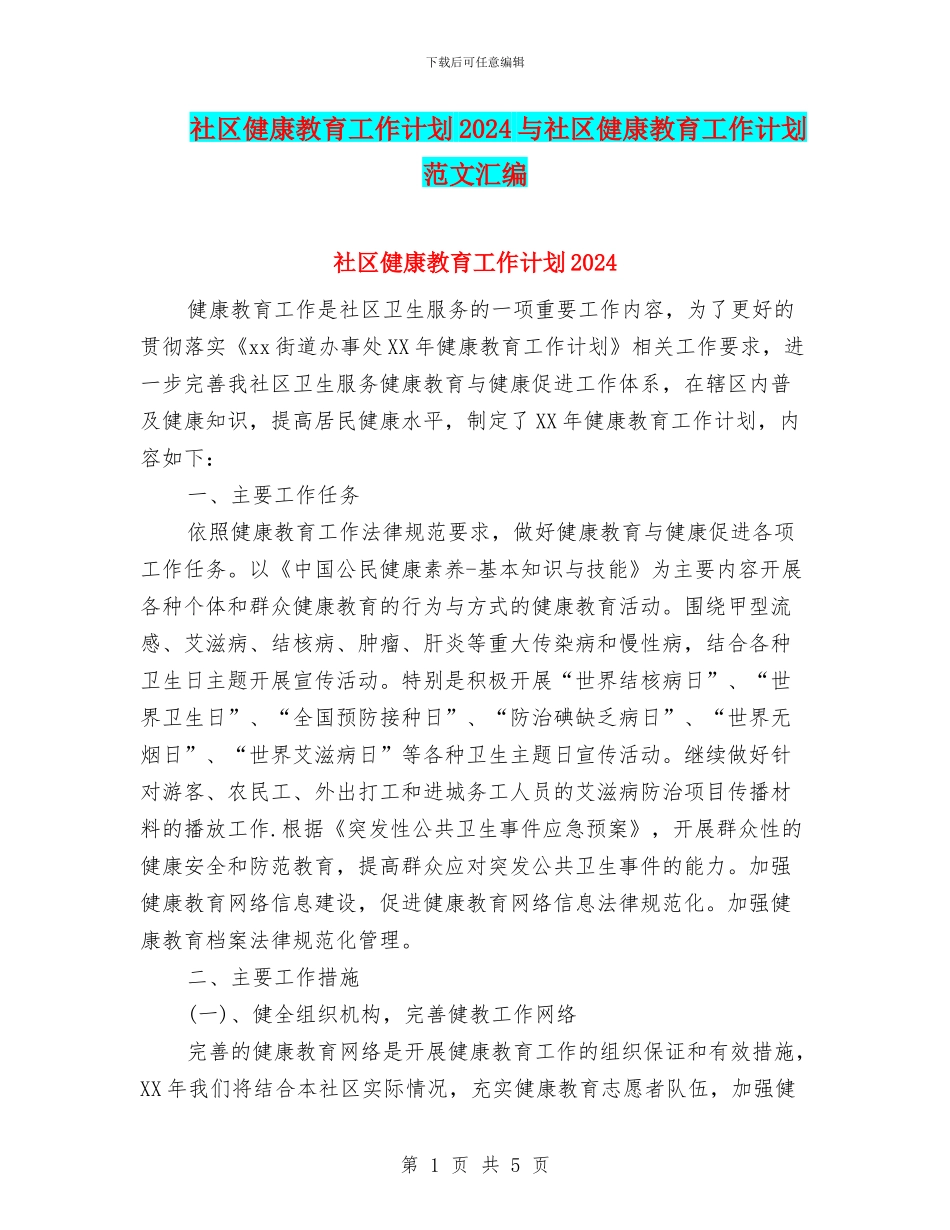 下载后可任意编辑

社区健康教育工作计划2024与社区健康教育工作计划范文汇编

社区健康教育工作计划2024

健康教育工作是社区卫生服务的一项重要工作内容，为了更好的贯彻落实《xx街道办事处XX年健康教育工作计划》相关工作要求，进一步完善我社区卫生服务健康教育与健康促进工作体系，在辖区内普及健康知识，提高居民健康水平，制定了XX年健康教育工作计划，内容如下：

一、主要工作任务

依照健康教育工作法律规范要求，做好健康教育与健康促进各项工作任务。以《中国公民健康素养-基本知识与技能》为主要内容开展各种个体和群众健康教育的行为与方式的健康教育活动。围绕甲型流感、艾滋病、结核病、肿瘤、肝炎等重大传染病和慢性病，结合各种卫生日主题开展宣传活动。特别是积极开展“世界结核病日”、“世界卫生日”、“全国预防接种日”、“防治碘缺乏病日”、“世界无烟日”、“世界艾滋病日”等各种卫生主题日宣传活动。继续做好针对游客、农民工、外出打工和进城务工人员的艾滋病防治项目传播材料的播放工作.根据《突发性公共卫生事件应急预案》，开展群众性的健康安全和防范教育，提高群众应对突发公共卫生事件的能力。加强健康教育网络信息建设，促进健康教育网络信息法律规范化。加强健康教育档案法律规范化管理。

二、主要工作措施

(一)、健全组织机构，完善健教工作网络

完善的健康教育网络是开展健康教育工作的组织保证和有效措施，XX年我们将结合本社区实际情况，充实健康教育志愿者队伍，加强健

第 1 页 共 5 页